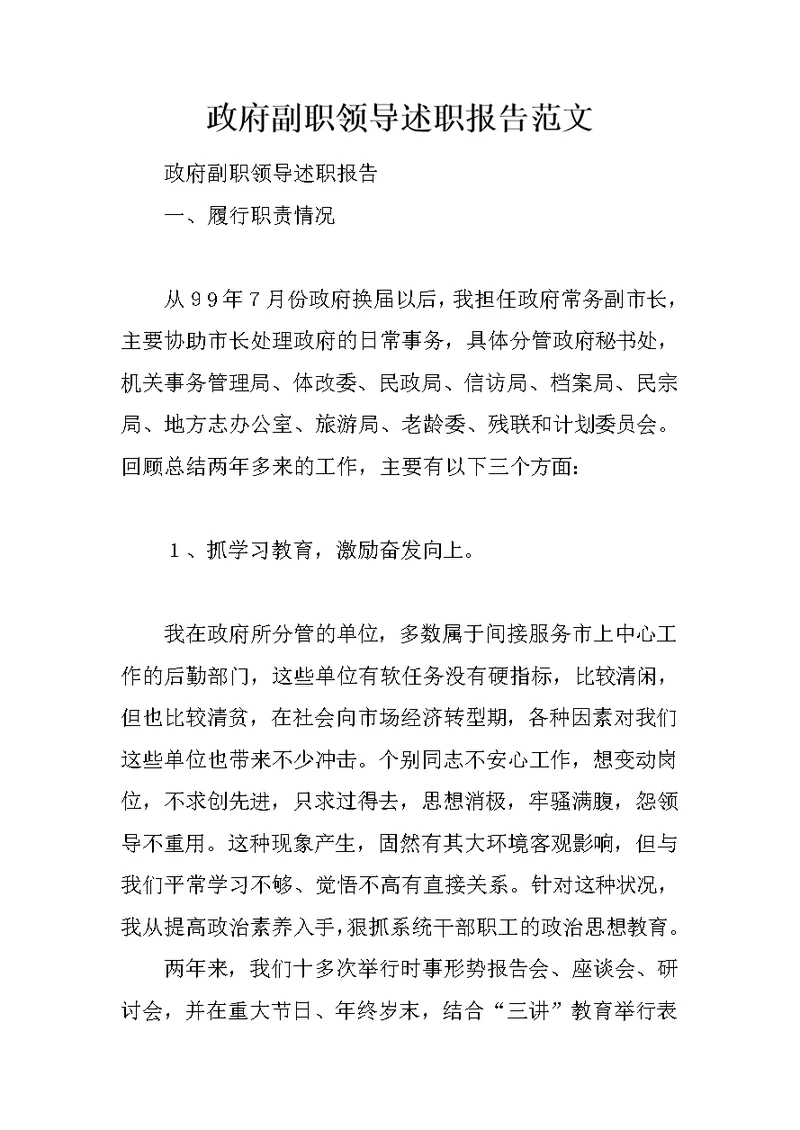 政府副职领导述职报告范文

政府副职领导述职报告

一、履行职责情况

从９９年７月份政府换届以后，我担任政府常务副市长，主要协助市长处理政府的日常事务，具体分管政府秘书处，机关事务管理局、体改委、民政局、信访局、档案局、民宗局、地方志办公室、旅游局、老龄委、残联和计划委员会。回顾总结两年多来的工作，主要有以下三个方面：

１、抓学习教育，激励奋发向上。

我在政府所分管的单位，多数属于间接服务市上中心工作的后勤部门，这些单位有软任务没有硬指标，比较清闲，但也比较清贫，在社会向市场经济转型期，各种因素对我们这些单位也带来不少冲击。个别同志不安心工作，想变动岗位，不求创先进，只求过得去，思想消极，牢骚满腹，怨领导不重用。这种现象产生，固然有其大环境客观影响，但与我们平常学习不够、觉悟不高有直接关系。针对这种状况，我从提高政治素养入手，狠抓系统干部职工的政治思想教育。

两年来，我们十多次举行时事形势报告会、座谈会、研讨会，并在重大节日、年终岁末，结合“三讲”教育举行表